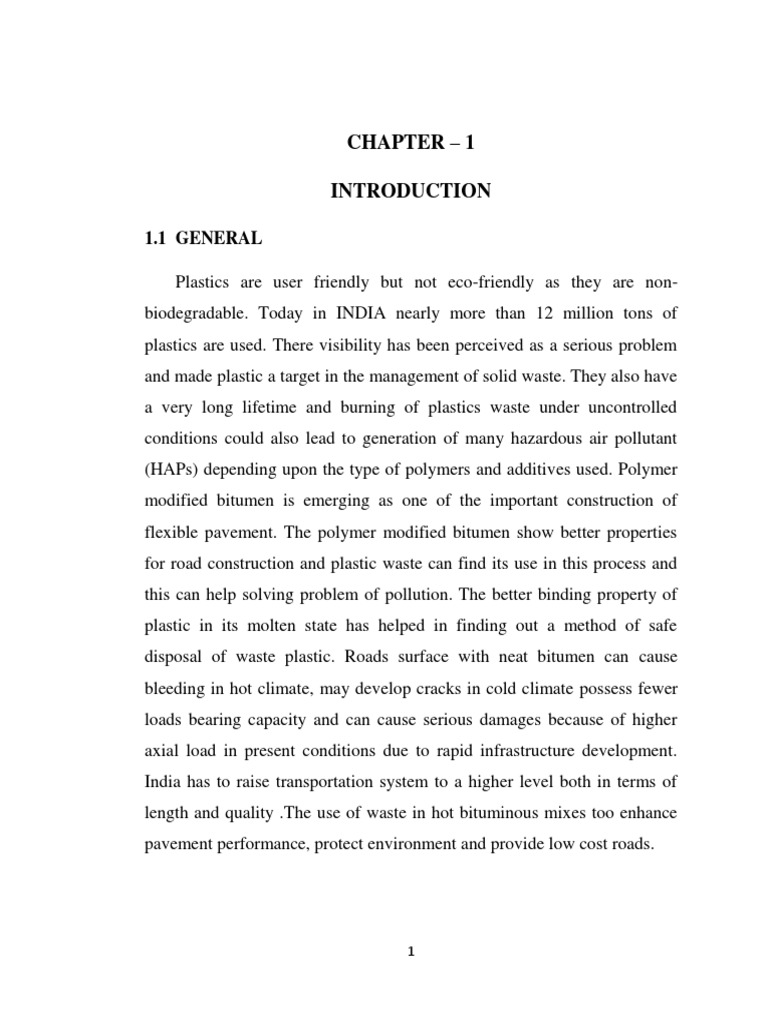 CHAPTER – 1

INTRODUCTION

1.1 GENERAL

Plastics are user friendly but not eco-friendly as they are non-biodegradable. Today in INDIA nearly more than 12 million tons of plastics are used. There visibility has been perceived as a serious problem and made plastic a target in the management of solid waste. They also have a very long lifetime and burning of plastics waste under uncontrolled conditions could also lead to generation of many hazardous air pollutant (HAPs) depending upon the type of polymers and additives used. Polymer modified bitumen is emerging as one of the important construction of flexible pavement. The polymer modified bitumen show better properties for road construction and plastic waste can find its use in this process and this can help solving problem of pollution. The better binding property of plastic in its molten state has helped in finding out a method of safe disposal of waste plastic. Roads surface with neat bitumen can cause bleeding in hot climate, may develop cracks in cold climate possess fewer loads bearing capacity and can cause serious damages because of higher axial load in present conditions due to rapid infrastructure development. India has to raise transportation system to a higher level both in terms of length and quality .The use of waste in hot bituminous mixes too enhance pavement performance, protect environment and provide low cost roads.

1